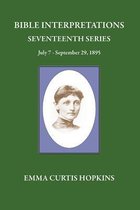 BIBLE INTERPRETATIONS
SEVENTEENTH SERIES
July 7 - September 29, 1895

EMMA CURTIS HOPKINS